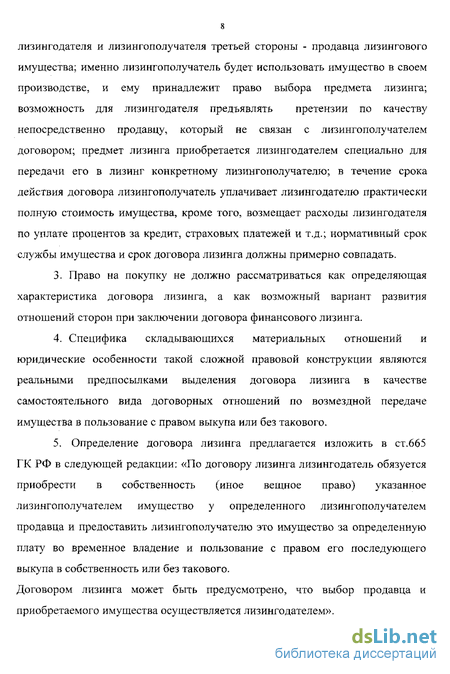 8

лизингодателя и лизингополучателя третьей стороны - продавца лизингового имущества; именно лизингополучатель будет использовать имущество в своем производстве, и ему принадлежит право выбора предмета лизинга; возможность для лизингодателя предъявлять претензии по качеству непосредственно продавцу, который не связан с лизингополучателем договором; предмет лизинга приобретается лизингодателем специально для передачи его в лизинг конкретному лизингополучателю; в течение срока действия договора лизингополучатель уплачивает лизингодателю практически полную стоимость имущества, кроме того, возмещает расходы лизингодателя по уплате процентов за кредит, страховых платежей и т.д.; нормативный срок службы имущества и срок договора лизинга должны примерно совпадать.

3. Право на покупку не должно рассматриваться как определяющая характеристика договора лизинга, а как возможный вариант развития отношений сторон при заключении договора финансового лизинга.

4. Специфика складывающихся материальных отношений и юридические особенности такой сложной правовой конструкции являются реальными предпосылками выделения договора лизинга в качестве самостоятельного вида договорных отношений по возмездной передаче имущества в пользование с правом выкупа или без такового.

5. Определение договора лизинга предлагается изложить в ст.665 ГК РФ в следующей редакции: «По договору лизинга лизингодатель обязуется приобрести в собственность (иное вещное право) указанное лизингополучателем имущество у определенного лизингополучателем продавца и предоставить лизингополучателю это имущество за определенную плату во временное владение и пользование с правом его последующего выкупа в собственность или без такового.
Договором лизинга может быть предусмотрено, что выбор продавца и приобретаемого имущества осуществляется лизингодателем».

dsLib.net
библиотека диссертаций